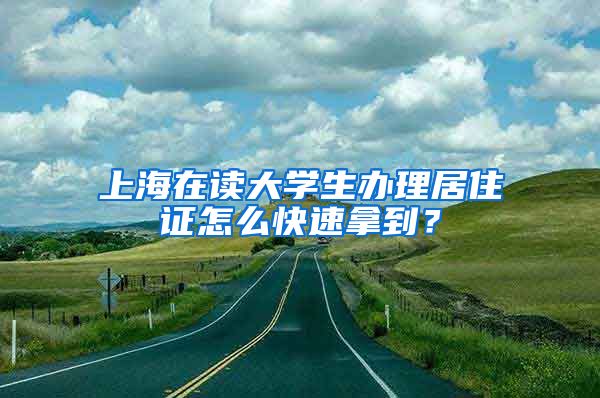 上海在读大学生办理居住证怎么快速拿到？